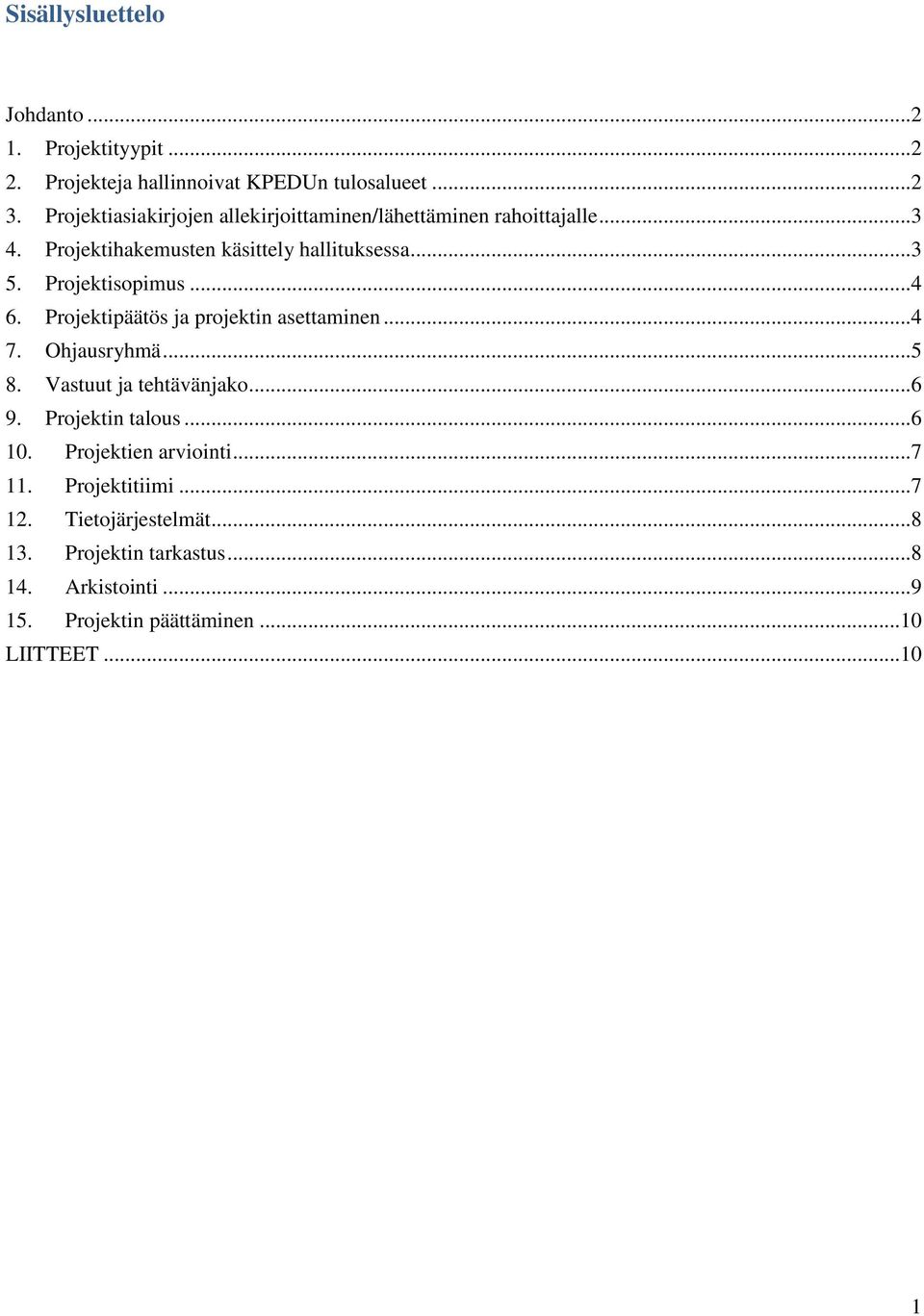 Sisällysluettelo

Johdanto ...2
1. Projektityypit ...2
2. Projekteja hallinnoivat KPEDUn tulosalueet ...2
3. Projektiasiakirjojen allekirjoittaminen/lähettäminen rahoittajalle...3
4. Projektihakemusten käsittely hallituksessa...3
5. Projektisopimus ...4
6. Projektipäätös ja projektin asettaminen ...4
7. Ohjausryhmä...5
8. Vastuut ja tehtävänjako...6
9. Projektin talous ...6
10. Projektien arviointi...7
11. Projektitiimi ...7
12. Tietojärjestelmät...8
13. Projektin tarkastus...8
14. Arkistointi ...9
15. Projektin päättäminen ...10
LIITTEET ...10

1